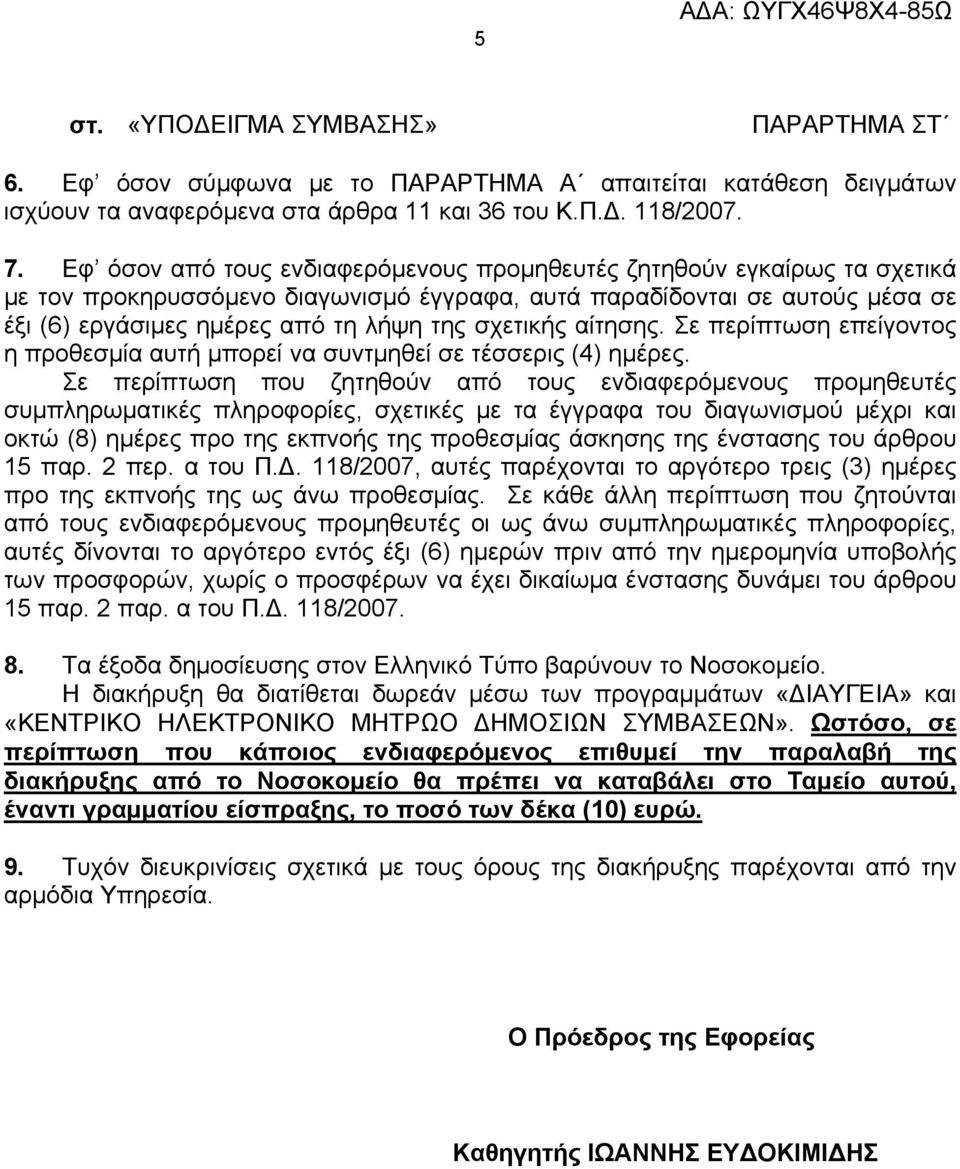 ΑΔΑ: ΩΥΓΧ46Ψ8Χ4-85Ω

5

στ. «ΥΠΟΔΕΙΓΜΑ ΣΥΜΒΑΣΗΣ» ΠΑΡΑΡΤΗΜΑ ΣΤ΄

6. Εφ' όσον σύμφωνα με το ΠΑΡΑΡΤΗΜΑ Α΄ απαιτείται κατάθεση δειγμάτων ισχύουν τα αναφερόμενα στα άρθρα 11 και 36 του Κ.Π.Δ. 118/2007.

7. Εφ' όσον από τους ενδιαφερόμενους προμηθευτές ζητηθούν εγκαίρως τα σχετικά με τον προκηρυσσόμενο διαγωνισμό έγγραφα, αυτά παραδίδονται σε αυτούς μέσα σε έξι (6) εργάσιμες ημέρες από τη λήψη της σχετικής αίτησης. Σε περίπτωση επείγοντος η προθεσμία αυτή μπορεί να συντμηθεί σε τέσσερις (4) ημέρες.

Σε περίπτωση που ζητηθούν από τους ενδιαφερόμενους προμηθευτές συμπληρωματικές πληροφορίες, σχετικές με τα έγγραφα του διαγωνισμού μέχρι και οκτώ (8) ημέρες προ της εκπνοής της προθεσμίας άσκησης της ένστασης του άρθρου 15 παρ. 2 περ. α του Π.Δ. 118/2007, αυτές παρέχονται το αργότερο τρεις (3) ημέρες προ της εκπνοής της ως άνω προθεσμίας. Σε κάθε άλλη περίπτωση που ζητούνται από τους ενδιαφερόμενους προμηθευτές οι ως άνω συμπληρωματικές πληροφορίες, αυτές δίνονται το αργότερο εντός έξι (6) ημερών πριν από την ημερομηνία υποβολής των προσφορών, χωρίς ο προσφέρων να έχει δικαίωμα ένστασης δυνάμει του άρθρου 15 παρ. 2 παρ. α του Π.Δ. 118/2007.

8. Τα έξοδα δημοσίευσης στον Ελληνικό Τύπο βαρύνουν το Νοσοκομείο.

Η διακήρυξη θα διατίθεται δωρεάν μέσω των προγραμμάτων «ΔΙΑΥΓΕΙΑ» και «ΚΕΝΤΡΙΚΟ ΗΛΕΚΤΡΟΝΙΚΟ ΜΗΤΡΩΟ ΔΗΜΟΣΙΩΝ ΣΥΜΒΑΣΕΩΝ». Ωστόσο, σε περίπτωση που κάποιος ενδιαφερόμενος επιθυμεί την παραλαβή της διακήρυξης από το Νοσοκομείο θα πρέπει να καταβάλει στο Ταμείο αυτού, έναντι γραμματίου είσπραξης, το ποσό των δέκα (10) ευρώ.

9. Τυχόν διευκρινίσεις σχετικά με τους όρους της διακήρυξης παρέχονται από την αρμόδια Υπηρεσία.

Ο Πρόεδρος της Εφορείας

Καθηγητής ΙΩΑΝΝΗΣ ΕΥΔΟΚΙΜΙΔΗΣ